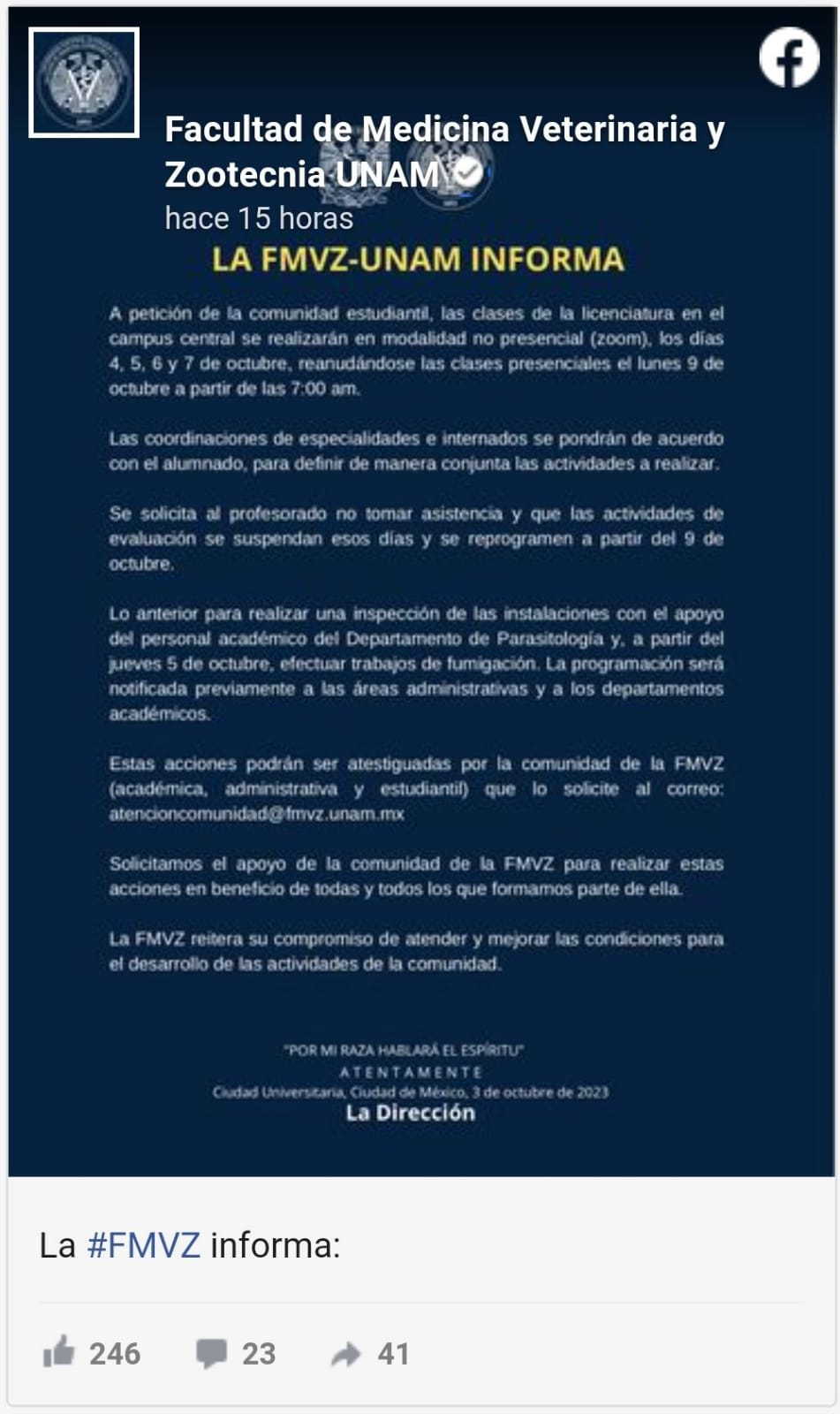 Facultad de Medicina Veterinaria y Zootecnia UNAM
hace 15 horas

LA FMVZ-UNAM INFORMA

A petición de la comunidad estudiantil, las clases de la licenciatura en el campus central se realizarán en modalidad no presencial (zoom), los días 4, 5, 6 y 7 de octubre, reanudándose las clases presenciales el lunes 9 de octubre a partir de las 7:00 am.

Las coordinaciones de especialidades e internados se pondrán de acuerdo con el alumnado, para definir de manera conjunta las actividades a realizar.

Se solicita al profesorado no tomar asistencia y que las actividades de evaluación se suspendan esos días y se reprogramen a partir del 9 de octubre.

Lo anterior para realizar una inspección de las instalaciones con el apoyo del personal académico del Departamento de Parasitología y, a partir del jueves 5 de octubre, efectuar trabajos de fumigación. La programación será notificada previamente a las áreas administrativas y a los departamentos académicos.

Estas acciones podrán ser atestiguadas por la comunidad de la FMVZ (académica, administrativa y estudiantil) que lo solicite al correo: atencioncomunidad@fmvz.unam.mx

Solicitamos el apoyo de la comunidad de la FMVZ para realizar estas acciones en beneficio de todas y todos los que formamos parte de ella.

La FMVZ reitera su compromiso de atender y mejorar las condiciones para el desarrollo de las actividades de la comunidad.

"POR MI RAZA HABLARÁ EL ESPÍRITU"
ATENTAMENTE
Ciudad Universitaria, Ciudad de México, 3 de octubre de 2023
La Dirección

La #FMVZ informa:

246 23 41